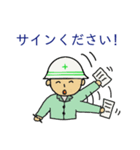 サインください!